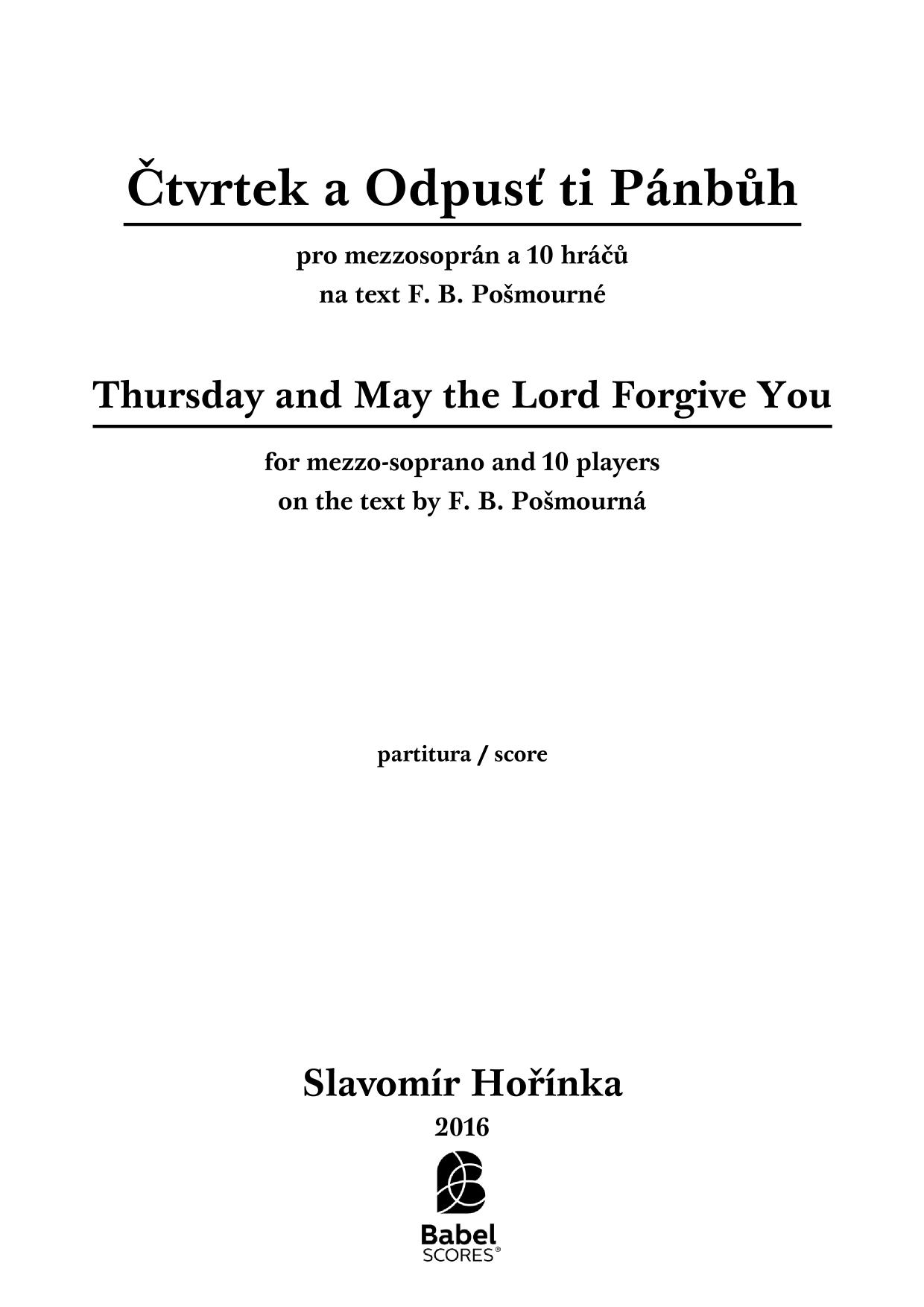 Čtvrtek a Odpusť ti Pánbůh

pro mezzosoprán a 10 hráčů
na text F. B. Pošmourné

Thursday and May the Lord Forgive You

for mezzo-soprano and 10 players
on the text by F. B. Pošmourná

partitura / score

Slavomír Hořínka
2016

Babel
SCORES®